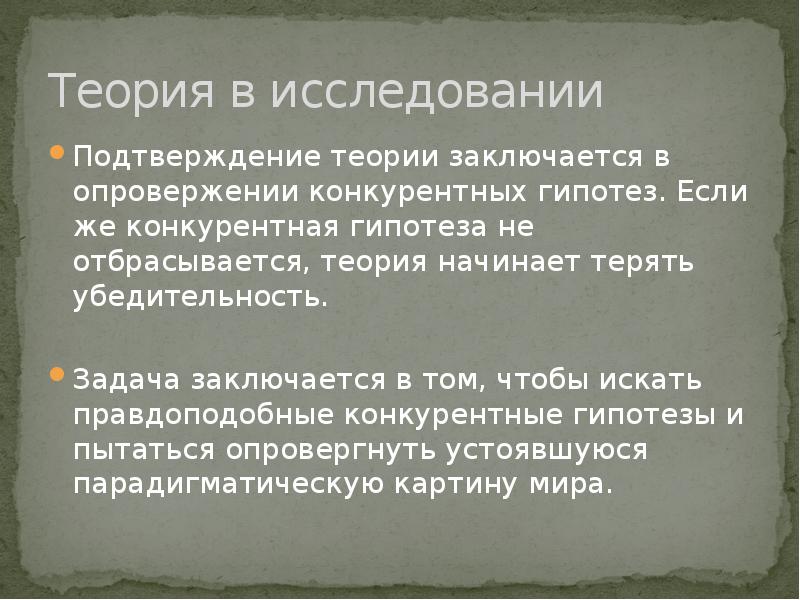 Теория в исследовании

Подтверждение теории заключается в опровержении конкурентных гипотез. Если же конкурентная гипотеза не отбрасывается, теория начинает терять убедительность.

Задача заключается в том, чтобы искать правдоподобные конкурентные гипотезы и пытаться опровергнуть устоявшуюся парадигматическую картину мира.